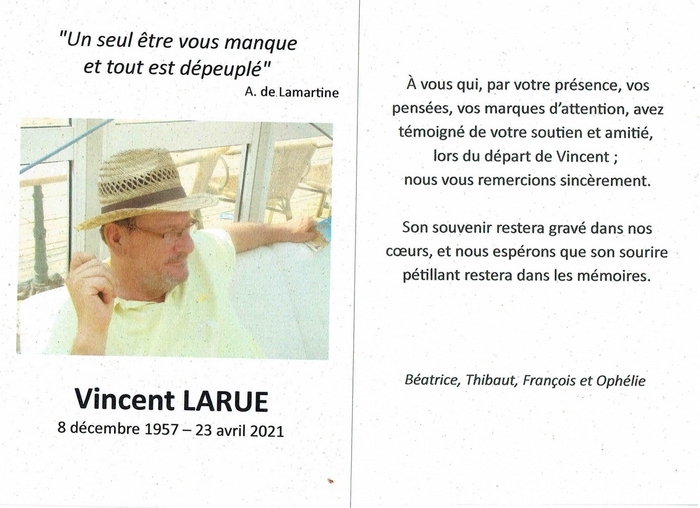 "Un seul être vous manque
et tout est dépeuplé"
A. de Lamartine

Vincent LARUE
8 décembre 1957 – 23 avril 2021

À vous qui, par votre présence, vos pensées, vos marques d'attention, avez témoigné de votre soutien et amitié, lors du départ de Vincent ; nous vous remercions sincèrement.

Son souvenir restera gravé dans nos cœurs, et nous espérons que son sourire pétillant restera dans les mémoires.

Béatrice, Thibaut, François et Ophélie